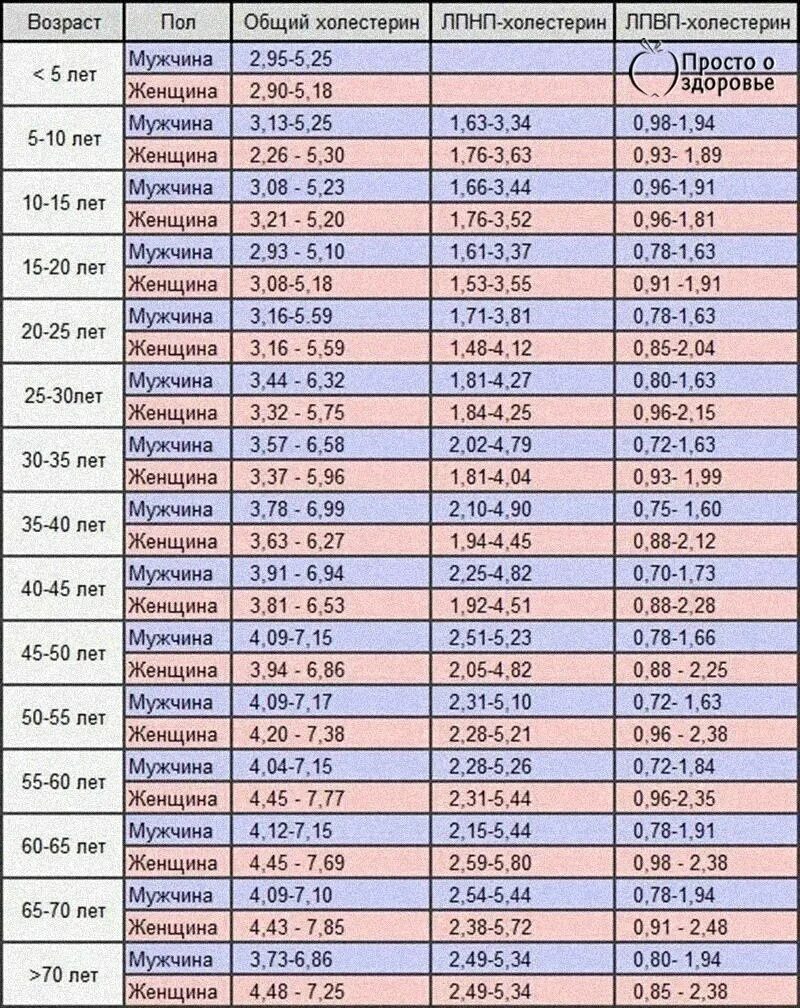 | Возраст | Пол | Общий холестерин | ЛПНП-холестерин | ЛПВП-холестерин |
|---|---|---|---|---|
| < 5 лет | Мужчина | 2,95-5,25 | | |
| | Женщина | 2,90-5,18 | | |
| 5-10 лет | Мужчина | 3,13-5,25 | 1,63-3,34 | 0,98-1,94 |
| | Женщина | 2,26 - 5,30 | 1,76-3,63 | 0,93- 1,89 |
| 10-15 лет | Мужчина | 3,08 - 5,23 | 1,66-3,44 | 0,96-1,91 |
| | Женщина | 3,21 - 5,20 | 1,76-3,52 | 0,96-1,81 |
| 15-20 лет | Мужчина | 2,93 - 5,10 | 1,61-3,37 | 0,78-1,63 |
| | Женщина | 3,08-5,18 | 1,53-3,55 | 0,91 -1,91 |
| 20-25 лет | Мужчина | 3,16-5.59 | 1,71-3,81 | 0,78-1,63 |
| | Женщина | 3,16 - 5,59 | 1,48-4,12 | 0,85-2,04 |
| 25-30лет | Мужчина | 3,44 - 6,32 | 1,81-4,27 | 0,80-1,63 |
| | Женщина | 3,32 - 5,75 | 1,84-4,25 | 0,96-2,15 |
| 30-35 лет | Мужчина | 3,57 - 6,58 | 2,02-4,79 | 0,72-1,63 |
| | Женщина | 3,37 - 5,96 | 1,81-4,04 | 0,93- 1,99 |
| 35-40 лет | Мужчина | 3,78 - 6,99 | 2,10-4,90 | 0,75- 1,60 |
| | Женщина | 3,63 - 6,27 | 1,94-4,45 | 0,88-2,12 |
| 40-45 лет | Мужчина | 3,91 - 6,94 | 2,25-4,82 | 0,70-1,73 |
| | Женщина | 3,81 - 6,53 | 1,92-4,51 | 0,88-2,28 |
| 45-50 лет | Мужчина | 4,09-7,15 | 2,51-5,23 | 0,78-1,66 |
| | Женщина | 3,94 - 6,86 | 2,05-4,82 | 0,88 - 2,25 |
| 50-55 лет | Мужчина | 4,09-7,17 | 2,31-5,10 | 0,72- 1,63 |
| | Женщина | 4,20 - 7,38 | 2,28-5,21 | 0,96 - 2,38 |
| 55-60 лет | Мужчина | 4,04-7,15 | 2,28-5,26 | 0,72-1,84 |
| | Женщина | 4,45 - 7,77 | 2,31-5,44 | 0,96-2,35 |
| 60-65 лет | Мужчина | 4,12-7,15 | 2,15-5,44 | 0,78-1,91 |
| | Женщина | 4,45 - 7,69 | 2,59-5,80 | 0,98 - 2,38 |
| 65-70 лет | Мужчина | 4,09-7,10 | 2,54-5,44 | 0,78-1,94 |
| | Женщина | 4,43 - 7,85 | 2,38-5,72 | 0,91 - 2,48 |
| >70 лет | Мужчина | 3,73-6,86 | 2,49-5,34 | 0,80- 1,94 |
| | Женщина | 4,48 - 7,25 | 2,49-5,34 | 0,85 - 2,38 |

Просто о здоровье